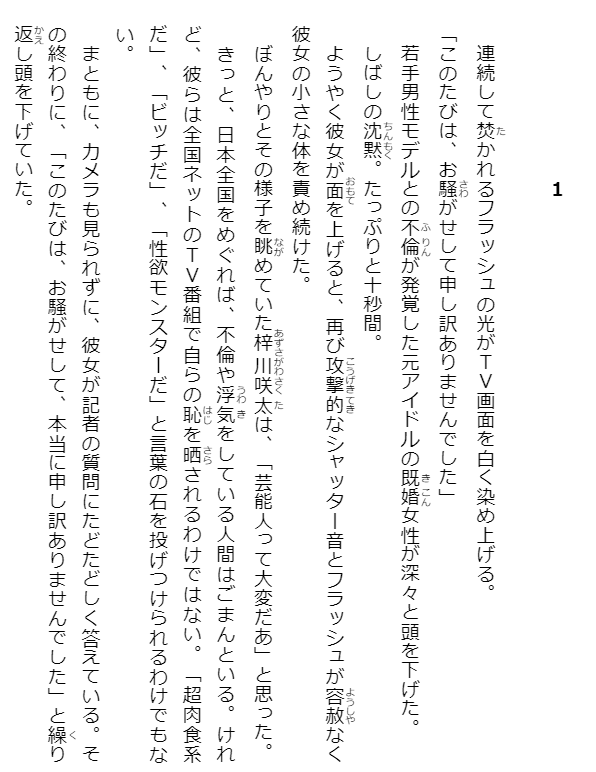 1

連続して焚かれるフラッシュの光がTV画面を白く染め上げる。

「このたびは、お騒がせして申し訳ありませんでした」

若手男性モデルとの不倫が発覚した元アイドルの既婚女性が深々と頭を下げた。

しばしの沈黙。たっぷりと十秒間。

ようやく彼女が面を上げると、再び攻撃的なシャッター音とフラッシュが容赦なく彼女の小さな体を責め続けた。

ぼんやりとその様子を眺めていた梓川咲太は、「芸能人って大変だあ」と思った。

きっと、日本全国をめぐれば、不倫や浮気をしている人間はごまんといる。けれど、彼らは全国ネットのTV番組で自らの恥を晒されるわけではない。「超肉食系だ」、「ビッチだ」、「性欲モンスターだ」と言葉の石を投げつけられるわけでもない。

まともに、カメラも見られずに、彼女が記者の質問にたどたどしく答えている。その終わりに、「このたびは、お騒がせして、本当に申し訳ありませんでした」と繰り返し頭を下げていた。